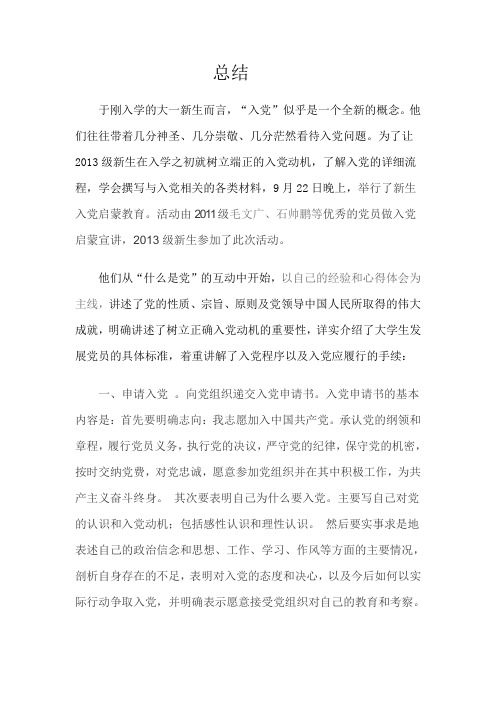 总结

于刚入学的大一新生而言，“入党”似乎是一个全新的概念。他们往往带着几分神圣、几分崇敬、几分茫然看待入党问题。为了让2013级新生在入学之初就树立端正的入党动机，了解入党的详细流程，学会撰写与入党相关的各类材料，9月22日晚上，举行了新生入党启蒙教育。活动由2011级毛文广、石帅鹏等优秀的党员做入党启蒙宣讲，2013级新生参加了此次活动。

他们从“什么是党”的互动中开始，以自己的经验和心得体会为主线，讲述了党的性质、宗旨、原则及党领导中国人民所取得的伟大成就，明确讲述了树立正确入党动机的重要性，详实介绍了大学生发展党员的具体标准，着重讲解了入党程序以及入党应履行的手续：

一、申请入党 。向党组织递交入党申请书。入党申请书的基本内容是：首先要明确志向：我志愿加入中国共产党。承认党的纲领和章程，履行党员义务，执行党的决议，严守党的纪律，保守党的机密，按时交纳党费，对党忠诚，愿意参加党组织并在其中积极工作，为共产主义奋斗终身。 其次要表明自己为什么要入党。主要写自己对党的认识和入党动机；包括感性认识和理性认识。 然后要实事求是地表述自己的政治信念和思想、工作、学习、作风等方面的主要情况，剖析自身存在的不足，表明对入党的态度和决心，以及今后如何以实际行动争取入党，并明确表示愿意接受党组织对自己的教育和考察。